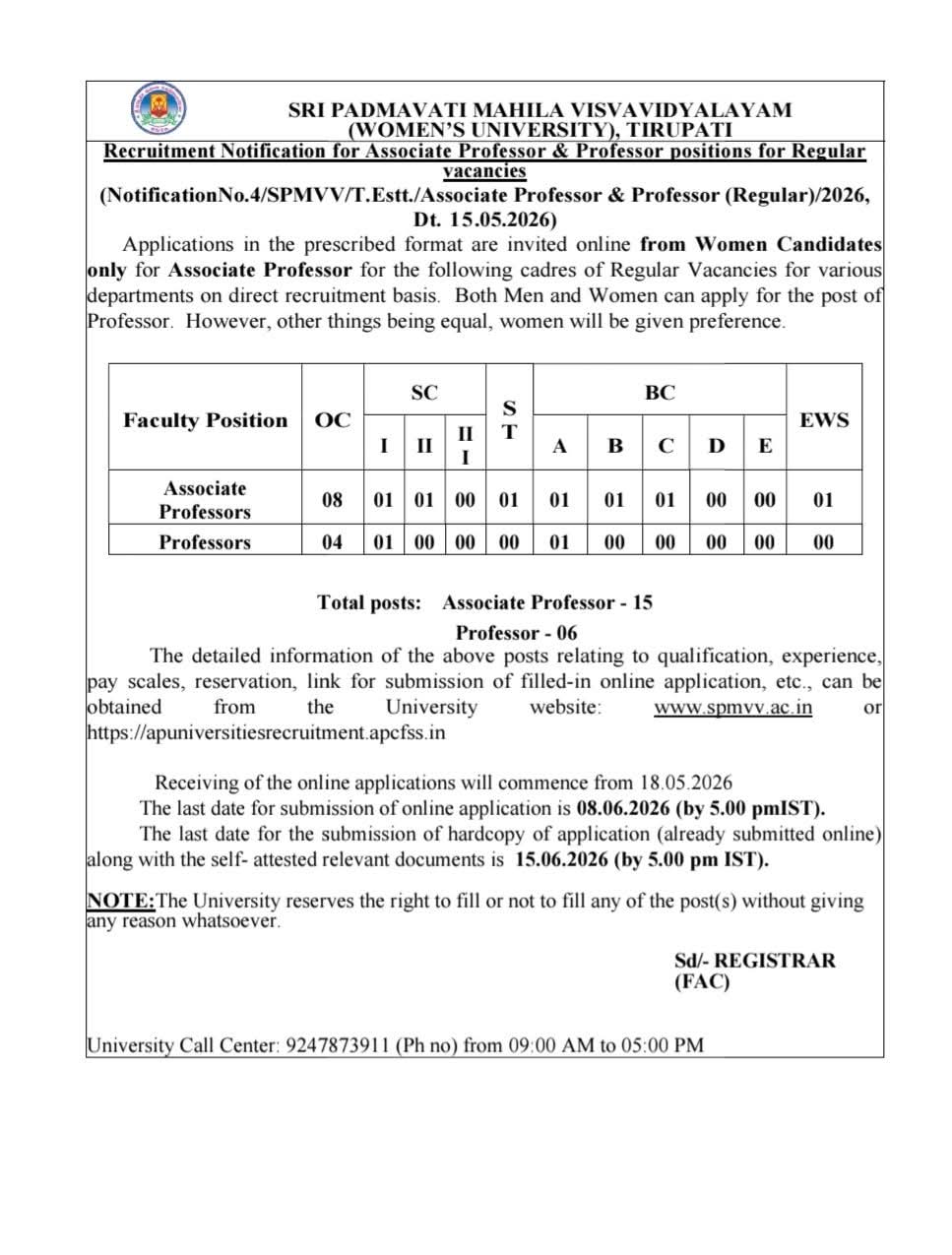 SRI PADMAVATI MAHILA VISVAVIDYALAYAM
(WOMEN'S UNIVERSITY), TIRUPATI

Recruitment Notification for Associate Professor & Professor positions for Regular vacancies

(NotificationNo.4/SPMVV/T.Estt./Associate Professor & Professor (Regular)/2026, Dt. 15.05.2026)

Applications in the prescribed format are invited online from Women Candidates only for Associate Professor for the following cadres of Regular Vacancies for various departments on direct recruitment basis. Both Men and Women can apply for the post of Professor. However, other things being equal, women will be given preference.

| Faculty Position | OC | SC |  |  | ST | BC |  |  |  |  | EWS |
|---|---|---|---|---|---|---|---|---|---|---|---|
|  |  | I | II | III |  | A | B | C | D | E |  |
| Associate Professors | 08 | 01 | 01 | 00 | 01 | 01 | 01 | 01 | 00 | 00 | 01 |
| Professors | 04 | 01 | 00 | 00 | 00 | 01 | 00 | 00 | 00 | 00 | 00 |

Total posts: Associate Professor - 15
Professor - 06

The detailed information of the above posts relating to qualification, experience, pay scales, reservation, link for submission of filled-in online application, etc., can be obtained from the University website: www.spmvv.ac.in or https://apuniversitiesrecruitment.apcfss.in

Receiving of the online applications will commence from 18.05.2026

The last date for submission of online application is 08.06.2026 (by 5.00 pmIST).

The last date for the submission of hardcopy of application (already submitted online) along with the self- attested relevant documents is 15.06.2026 (by 5.00 pm IST).

NOTE:The University reserves the right to fill or not to fill any of the post(s) without giving any reason whatsoever.

Sd/- REGISTRAR
(FAC)

University Call Center: 9247873911 (Ph no) from 09:00 AM to 05:00 PM